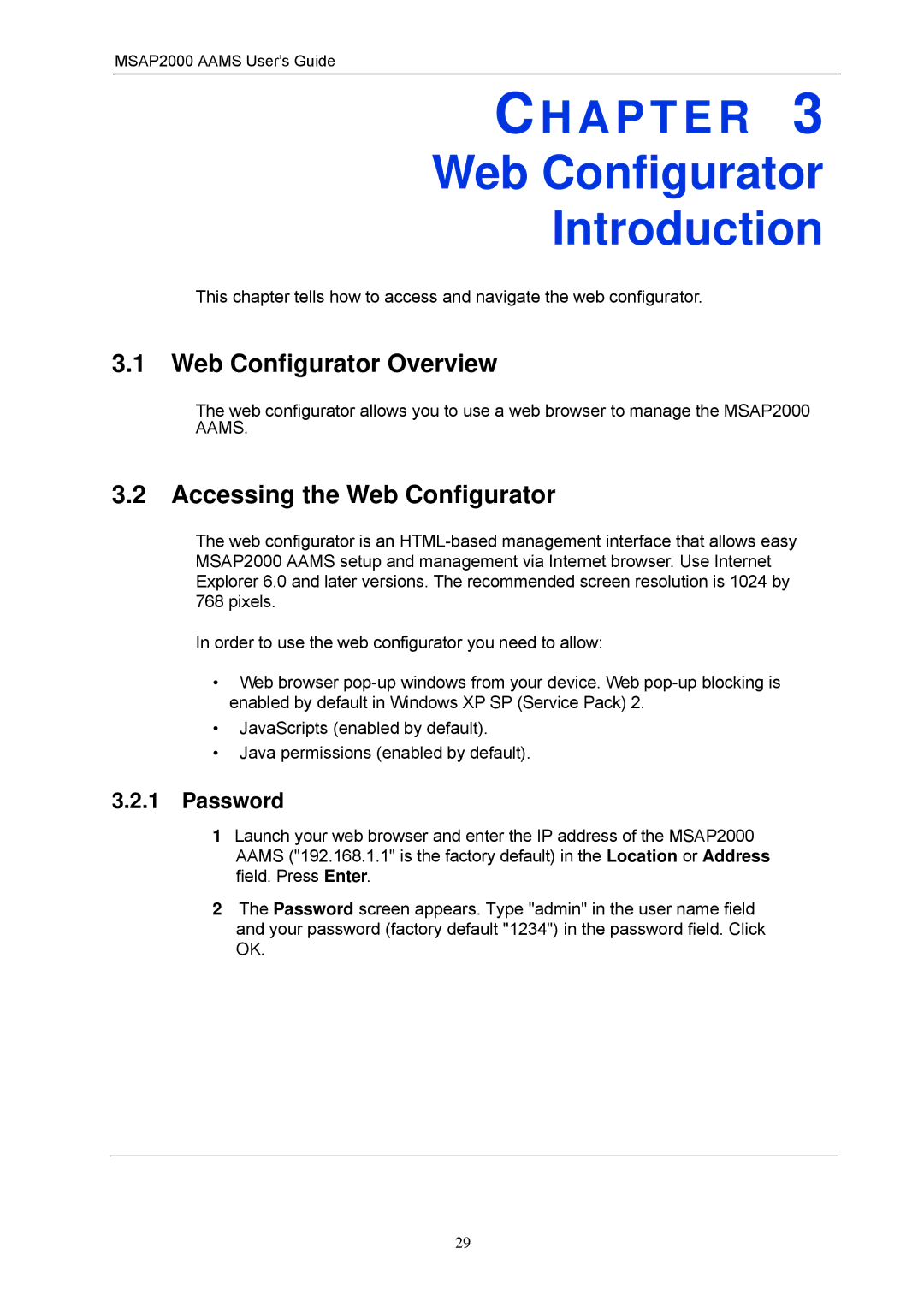 MSAP2000 AAMS User's Guide

CHAPTER 3
Web Configurator Introduction

This chapter tells how to access and navigate the web configurator.

3.1 Web Configurator Overview

The web configurator allows you to use a web browser to manage the MSAP2000 AAMS.

3.2 Accessing the Web Configurator

The web configurator is an HTML-based management interface that allows easy MSAP2000 AAMS setup and management via Internet browser. Use Internet Explorer 6.0 and later versions. The recommended screen resolution is 1024 by 768 pixels.

In order to use the web configurator you need to allow:

• Web browser pop-up windows from your device. Web pop-up blocking is enabled by default in Windows XP SP (Service Pack) 2.
• JavaScripts (enabled by default).
• Java permissions (enabled by default).

3.2.1 Password

1 Launch your web browser and enter the IP address of the MSAP2000 AAMS ("192.168.1.1" is the factory default) in the Location or Address field. Press Enter.

2 The Password screen appears. Type "admin" in the user name field and your password (factory default "1234") in the password field. Click OK.

29